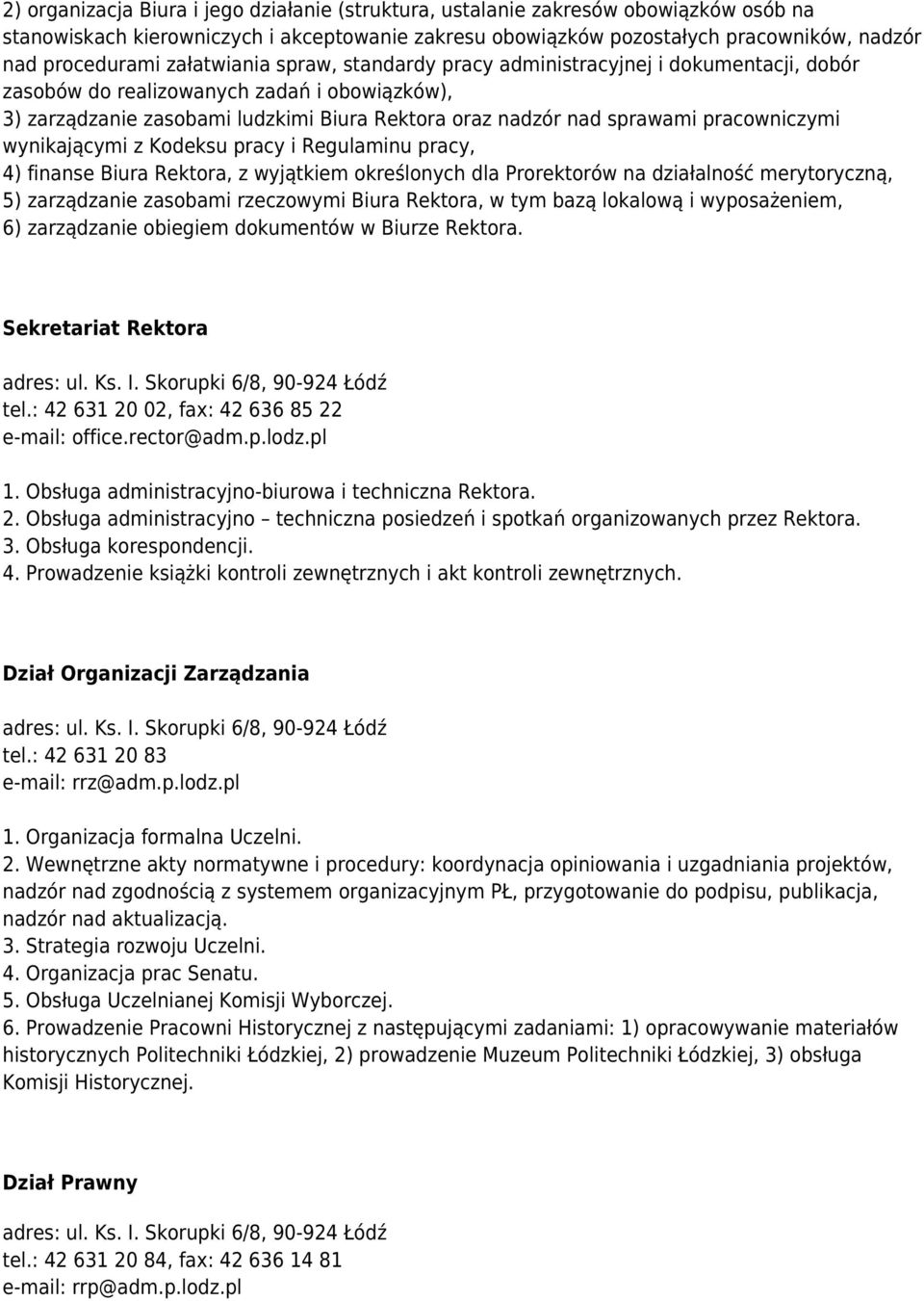 2) organizacja Biura i jego działanie (struktura, ustalanie zakresów obowiązków osób na stanowiskach kierowniczych i akceptowanie zakresu obowiązków pozostałych pracowników, nadzór nad procedurami załatwiania spraw, standardy pracy administracyjnej i dokumentacji, dobór zasobów do realizowanych zadań i obowiązków),
3) zarządzanie zasobami ludzkimi Biura Rektora oraz nadzór nad sprawami pracowniczymi wynikającymi z Kodeksu pracy i Regulaminu pracy,
4) finanse Biura Rektora, z wyjątkiem określonych dla Prorektorów na działalność merytoryczną,
5) zarządzanie zasobami rzeczowymi Biura Rektora, w tym bazą lokalową i wyposażeniem,
6) zarządzanie obiegiem dokumentów w Biurze Rektora.

Sekretariat Rektora

adres: ul. Ks. I. Skorupki 6/8, 90-924 Łódź
tel.: 42 631 20 02, fax: 42 636 85 22
e-mail: office.rector@adm.p.lodz.pl

1. Obsługa administracyjno-biurowa i techniczna Rektora.
2. Obsługa administracyjno – techniczna posiedzeń i spotkań organizowanych przez Rektora.
3. Obsługa korespondencji.
4. Prowadzenie książki kontroli zewnętrznych i akt kontroli zewnętrznych.

Dział Organizacji Zarządzania

adres: ul. Ks. I. Skorupki 6/8, 90-924 Łódź
tel.: 42 631 20 83
e-mail: rrz@adm.p.lodz.pl

1. Organizacja formalna Uczelni.
2. Wewnętrzne akty normatywne i procedury: koordynacja opiniowania i uzgadniania projektów, nadzór nad zgodnością z systemem organizacyjnym PŁ, przygotowanie do podpisu, publikacja, nadzór nad aktualizacją.
3. Strategia rozwoju Uczelni.
4. Organizacja prac Senatu.
5. Obsługa Uczelnianej Komisji Wyborczej.
6. Prowadzenie Pracowni Historycznej z następującymi zadaniami: 1) opracowywanie materiałów historycznych Politechniki Łódzkiej, 2) prowadzenie Muzeum Politechniki Łódzkiej, 3) obsługa Komisji Historycznej.

Dział Prawny

adres: ul. Ks. I. Skorupki 6/8, 90-924 Łódź
tel.: 42 631 20 84, fax: 42 636 14 81
e-mail: rrp@adm.p.lodz.pl